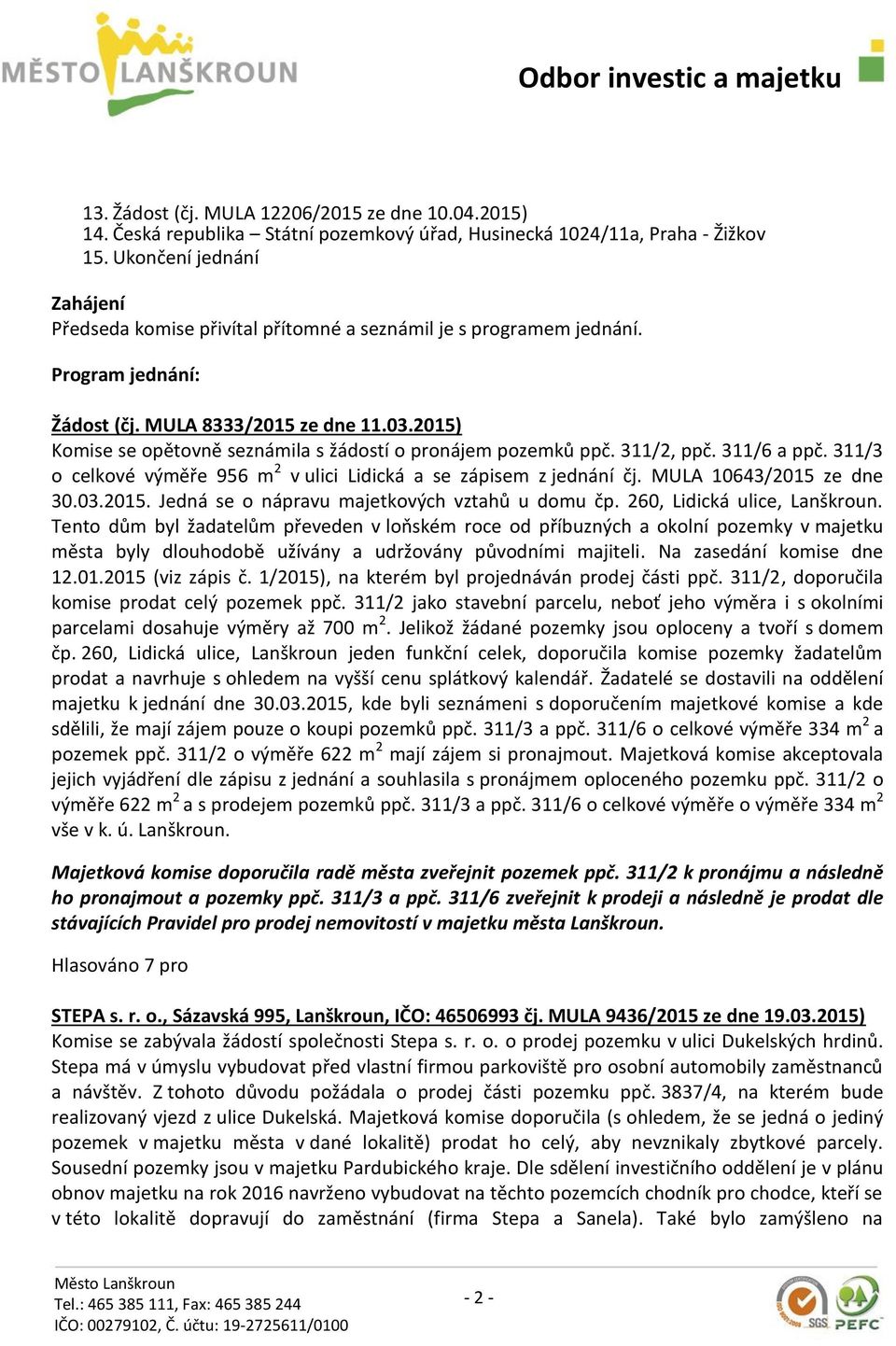 MĚSTO LANŠKROUN

Odbor investic a majetku

13. Žádost (čj. MULA 12206/2015 ze dne 10.04.2015)
14. Česká republika – Státní pozemkový úřad, Husinecká 1024/11a, Praha - Žižkov
15. Ukončení jednání

Zahájení
Předseda komise přivítal přítomné a seznámil je s programem jednání.

Program jednání:

Žádost (čj. MULA 8333/2015 ze dne 11.03.2015)
Komise se opětovně seznámila s žádostí o pronájem pozemků ppč. 311/2, ppč. 311/6 a ppč. 311/3 o celkové výměře 956 m$^2$ v ulici Lidická a se zápisem z jednání čj. MULA 10643/2015 ze dne 30.03.2015. Jedná se o nápravu majetkových vztahů u domu čp. 260, Lidická ulice, Lanškroun. Tento dům byl žadatelům převeden v loňském roce od příbuzných a okolní pozemky v majetku města byly dlouhodobě užívány a udržovány původními majiteli. Na zasedání komise dne 12.01.2015 (viz zápis č. 1/2015), na kterém byl projednáván prodej části ppč. 311/2, doporučila komise prodat celý pozemek ppč. 311/2 jako stavební parcelu, neboť jeho výměra i s okolními parcelami dosahuje výměry až 700 m$^2$. Jelikož žádané pozemky jsou oploceny a tvoří s domem čp. 260, Lidická ulice, Lanškroun jeden funkční celek, doporučila komise pozemky žadatelům prodat a navrhuje s ohledem na vyšší cenu splátkový kalendář. Žadatelé se dostavili na oddělení majetku k jednání dne 30.03.2015, kde byli seznámeni s doporučením majetkové komise a kde sdělili, že mají zájem pouze o koupi pozemků ppč. 311/3 a ppč. 311/6 o celkové výměře 334 m$^2$ a pozemek ppč. 311/2 o výměře 622 m$^2$ mají zájem si pronajmout. Majetková komise akceptovala jejich vyjádření dle zápisu z jednání a souhlasila s pronájmem oploceného pozemku ppč. 311/2 o výměře 622 m$^2$ a s prodejem pozemků ppč. 311/3 a ppč. 311/6 o celkové výměře o výměře 334 m$^2$ vše v k. ú. Lanškroun.

Majetková komise doporučila radě města zveřejnit pozemek ppč. 311/2 k pronájmu a následně ho pronajmout a pozemky ppč. 311/3 a ppč. 311/6 zveřejnit k prodeji a následně je prodat dle stávajících Pravidel pro prodej nemovitostí v majetku města Lanškroun.

Hlasováno 7 pro

STEPA s. r. o., Sázavská 995, Lanškroun, IČO: 46506993 čj. MULA 9436/2015 ze dne 19.03.2015)
Komise se zabývala žádostí společnosti Stepa s. r. o. o prodej pozemku v ulici Dukelských hrdinů. Stepa má v úmyslu vybudovat před vlastní firmou parkoviště pro osobní automobily zaměstnanců a návštěv. Z tohoto důvodu požádala o prodej části pozemku ppč. 3837/4, na kterém bude realizovaný vjezd z ulice Dukelská. Majetková komise doporučila (s ohledem, že se jedná o jediný pozemek v majetku města v dané lokalitě) prodat ho celý, aby nevznikaly zbytkové parcely. Sousední pozemky jsou v majetku Pardubického kraje. Dle sdělení investičního oddělení je v plánu obnov majetku na rok 2016 navrženo vybudovat na těchto pozemcích chodník pro chodce, kteří se v této lokalitě dopravují do zaměstnání (firma Stepa a Sanela). Také bylo zamýšleno na

Město Lanškroun
Tel.: 465 385 111, Fax: 465 385 244
IČO: 00279102, Č. účtu: 19-2725611/0100

- 2 -

SGS PEFC